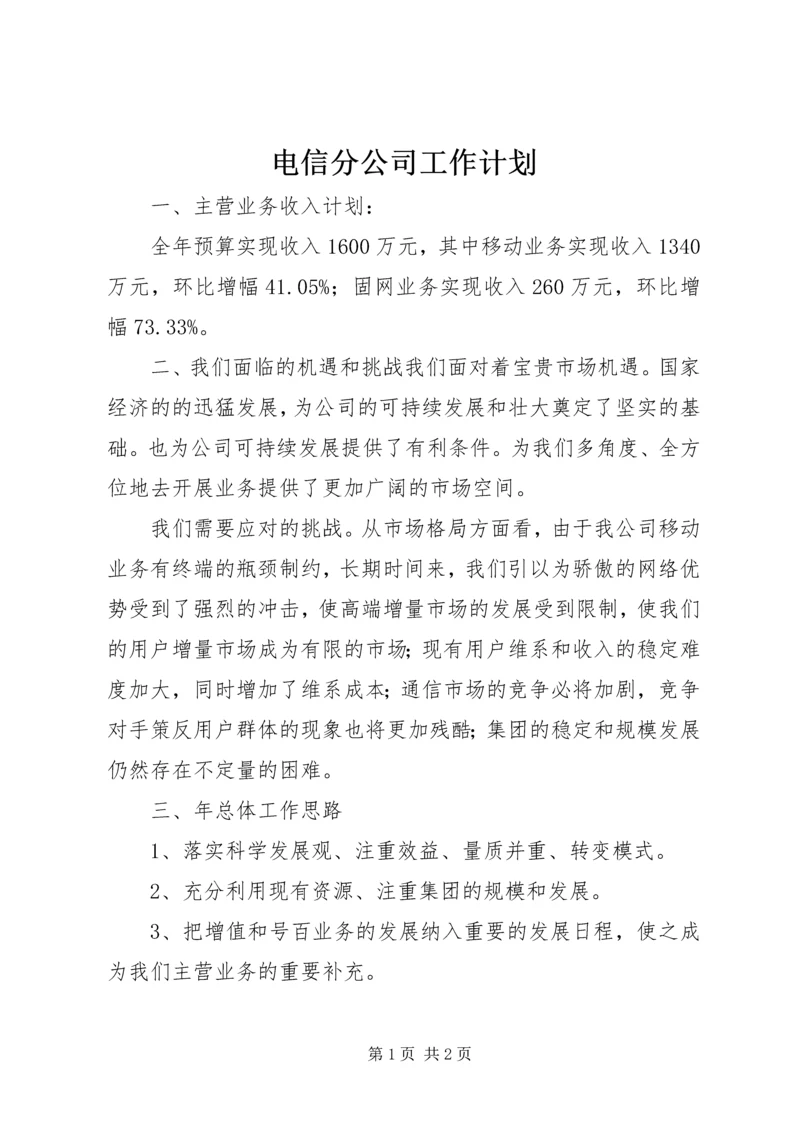 电信分公司工作计划

一、主营业务收入计划：

全年预算实现收入 1600 万元，其中移动业务实现收入 1340 万元，环比增幅 41.05%；固网业务实现收入 260 万元，环比增幅 73.33%。

二、我们面临的机遇和挑战我们面对着宝贵市场机遇。国家经济的的迅猛发展，为公司的可持续发展和壮大奠定了坚实的基础。也为公司可持续发展提供了有利条件。为我们多角度、全方位地去开展业务提供了更加广阔的市场空间。

我们需要应对的挑战。从市场格局方面看，由于我公司移动业务有终端的瓶颈制约，长期时间来，我们引以为骄傲的网络优势受到了强烈的冲击，使高端增量市场的发展受到限制，使我们的用户增量市场成为有限的市场；现有用户维系和收入的稳定难度加大，同时增加了维系成本；通信市场的竞争必将加剧，竞争对手策反用户群体的现象也将更加残酷；集团的稳定和规模发展仍然存在不定量的困难。

三、年总体工作思路

1、落实科学发展观、注重效益、量质并重、转变模式。

2、充分利用现有资源、注重集团的规模和发展。

3、把增值和号百业务的发展纳入重要的发展日程，使之成为我们主营业务的重要补充。

第 1 页 共 2 页